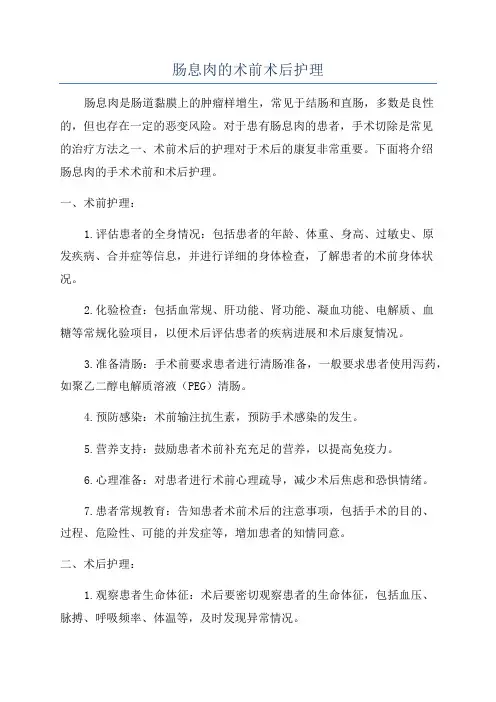 肠息肉的术前术后护理

肠息肉是肠道黏膜上的肿瘤样增生，常见于结肠和直肠，多数是良性的，但也存在一定的恶变风险。对于患有肠息肉的患者，手术切除是常见的治疗方法之一、术前术后的护理对于术后的康复非常重要。下面将介绍肠息肉的手术术前和术后护理。

一、术前护理：

1.评估患者的全身情况：包括患者的年龄、体重、身高、过敏史、原发疾病、合并症等信息，并进行详细的身体检查，了解患者的术前身体状况。

2.化验检查：包括血常规、肝功能、肾功能、凝血功能、电解质、血糖等常规化验项目，以便术后评估患者的疾病进展和术后康复情况。

3.准备清肠：手术前要求患者进行清肠准备，一般要求患者使用泻药，如聚乙二醇电解质溶液（PEG）清肠。

4.预防感染：术前输注抗生素，预防手术感染的发生。

5.营养支持：鼓励患者术前补充充足的营养，以提高免疫力。

6.心理准备：对患者进行术前心理疏导，减少术后焦虑和恐惧情绪。

7.患者常规教育：告知患者术前术后的注意事项，包括手术的目的、过程、危险性、可能的并发症等，增加患者的知情同意。

二、术后护理：

1.观察患者生命体征：术后要密切观察患者的生命体征，包括血压、脉搏、呼吸频率、体温等，及时发现异常情况。